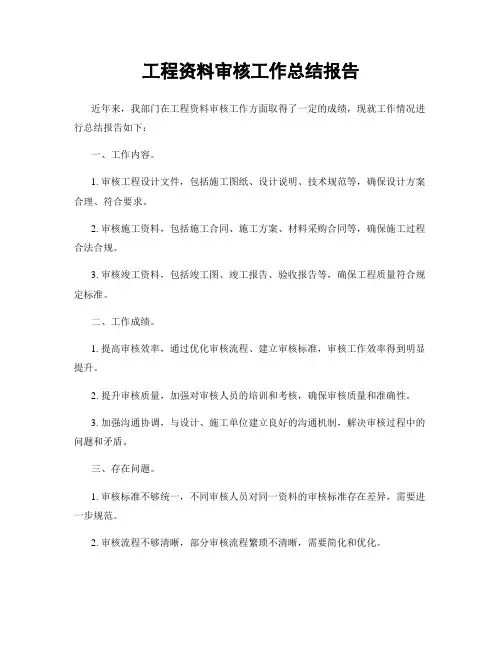 工程资料审核工作总结报告

近年来，我部门在工程资料审核工作方面取得了一定的成绩，现就工作情况进行总结报告如下：

一、工作内容。

1. 审核工程设计文件，包括施工图纸、设计说明、技术规范等，确保设计方案合理、符合要求。

2. 审核施工资料，包括施工合同、施工方案、材料采购合同等，确保施工过程合法合规。

3. 审核竣工资料，包括竣工图、竣工报告、验收报告等，确保工程质量符合规定标准。

二、工作成绩。

1. 提高审核效率，通过优化审核流程、建立审核标准，审核工作效率得到明显提升。

2. 提升审核质量，加强对审核人员的培训和考核，确保审核质量和准确性。

3. 加强沟通协调，与设计、施工单位建立良好的沟通机制，解决审核过程中的问题和矛盾。

三、存在问题。

1. 审核标准不够统一，不同审核人员对同一资料的审核标准存在差异，需要进一步规范。

2. 审核流程不够清晰，部分审核流程繁琐不清晰，需要简化和优化。